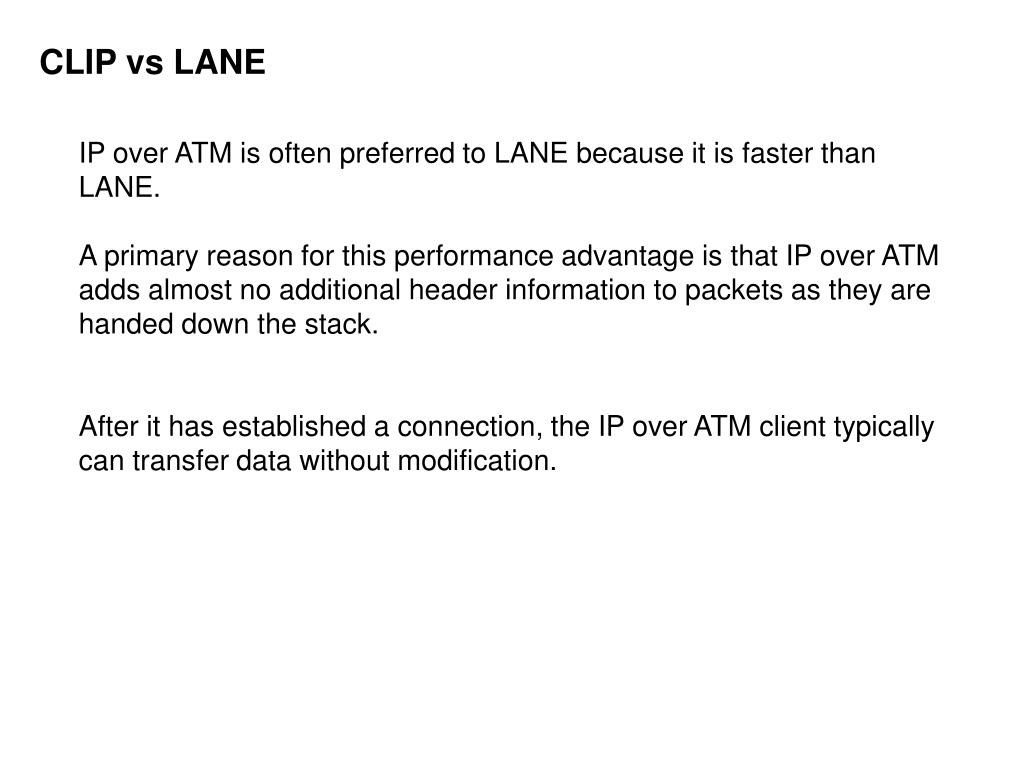 CLIP vs LANE

IP over ATM is often preferred to LANE because it is faster than LANE.

A primary reason for this performance advantage is that IP over ATM adds almost no additional header information to packets as they are handed down the stack.

After it has established a connection, the IP over ATM client typically can transfer data without modification.